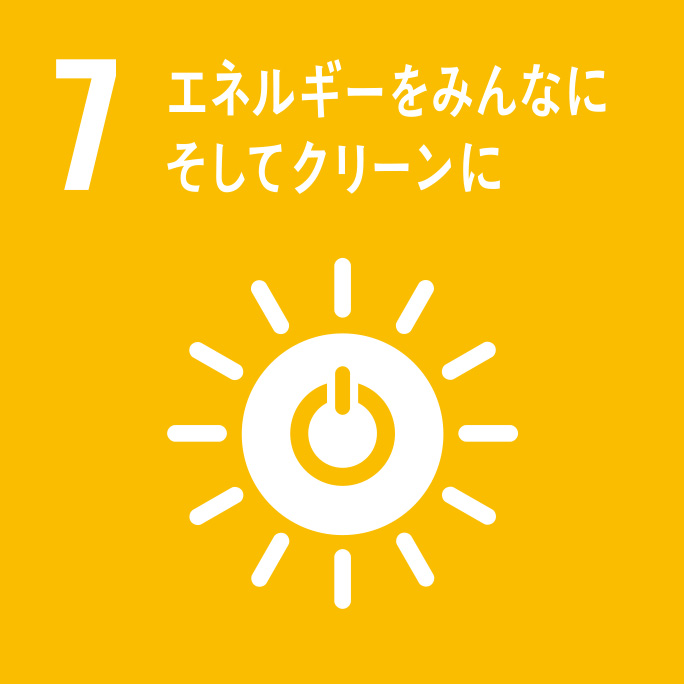 7 エネルギーをみんなに
そしてクリーンに